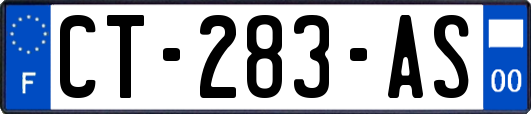 F
CT-283-AS
00